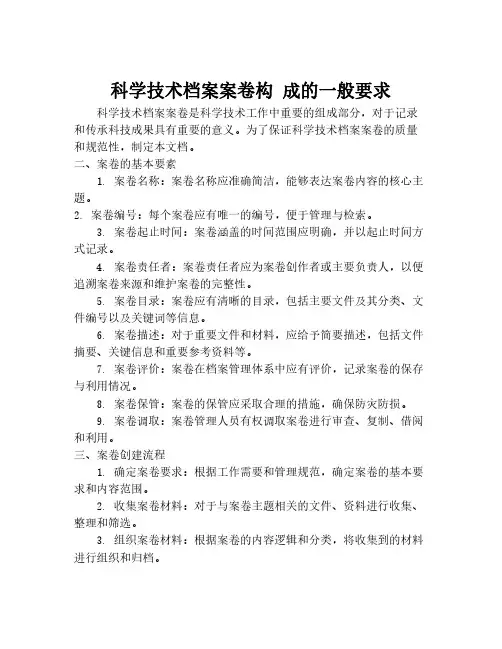 科学技术档案案卷构 成的一般要求

科学技术档案案卷是科学技术工作中重要的组成部分，对于记录和传承科技成果具有重要的意义。为了保证科学技术档案案卷的质量和规范性，制定本文档。

二、案卷的基本要素

1. 案卷名称：案卷名称应准确简洁，能够表达案卷内容的核心主题。

2. 案卷编号：每个案卷应有唯一的编号，便于管理与检索。

3. 案卷起止时间：案卷涵盖的时间范围应明确，并以起止时间方式记录。

4. 案卷责任者：案卷责任者应为案卷创作者或主要负责人，以便追溯案卷来源和维护案卷的完整性。

5. 案卷目录：案卷应有清晰的目录，包括主要文件及其分类、文件编号以及关键词等信息。

6. 案卷描述：对于重要文件和材料，应给予简要描述，包括文件摘要、关键信息和重要参考资料等。

7. 案卷评价：案卷在档案管理体系中应有评价，记录案卷的保存与利用情况。

8. 案卷保管：案卷的保管应采取合理的措施，确保防灾防损。

9. 案卷调取：案卷管理人员有权调取案卷进行审查、复制、借阅和利用。

三、案卷创建流程

1. 确定案卷要求：根据工作需要和管理规范，确定案卷的基本要求和内容范围。

2. 收集案卷材料：对于与案卷主题相关的文件、资料进行收集、整理和筛选。

3. 组织案卷材料：根据案卷的内容逻辑和分类，将收集到的材料进行组织和归档。